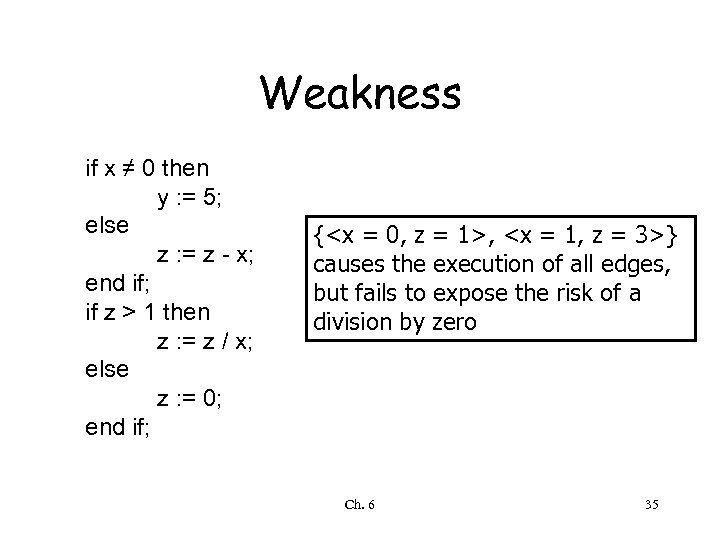 Weakness

if x ≠ 0 then
y := 5;
else
z := z - x;
end if;
if z > 1 then
z := z / x;
else
z := 0;
end if;

{<x = 0, z = 1>, <x = 1, z = 3>} causes the execution of all edges, but fails to expose the risk of a division by zero

Ch. 6

35